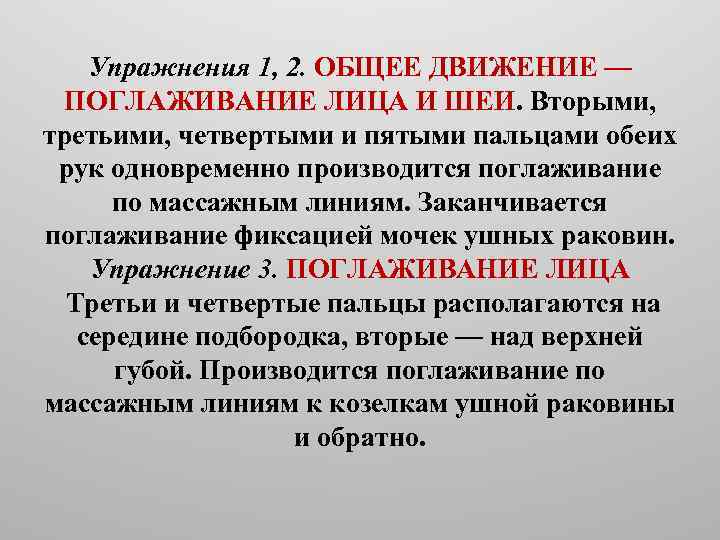 Упражнения 1, 2. ОБЩЕЕ ДВИЖЕНИЕ — ПОГЛАЖИВАНИЕ ЛИЦА И ШЕИ. Вторыми, третьими, четвертыми и пятыми пальцами обеих рук одновременно производится поглаживание по массажным линиям. Заканчивается поглаживание фиксацией мочек ушных раковин.
Упражнение 3. ПОГЛАЖИВАНИЕ ЛИЦА
Третьи и четвертые пальцы располагаются на середине подбородка, вторые — над верхней губой. Производится поглаживание по массажным линиям к козелкам ушной раковины и обратно.